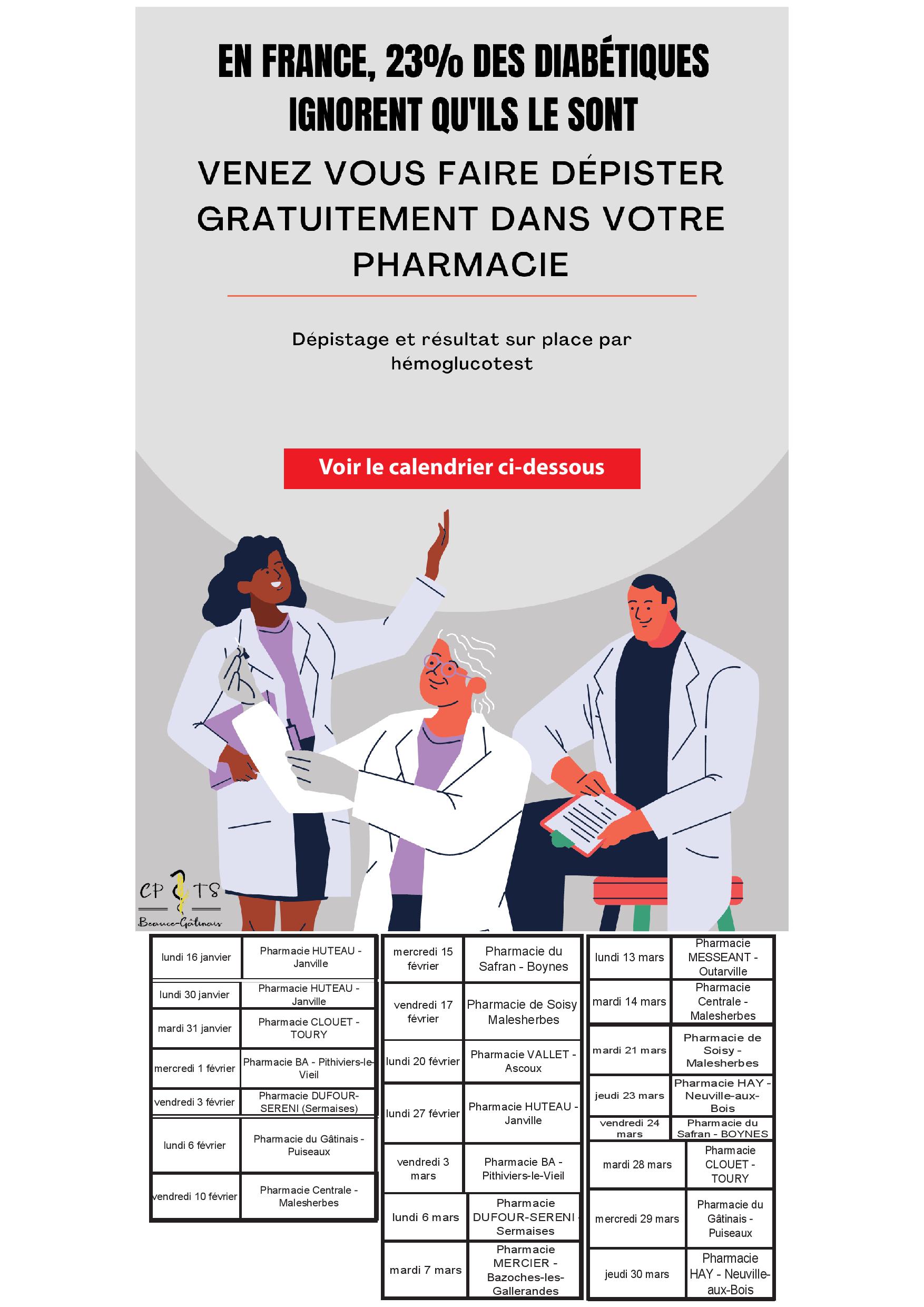 EN FRANCE, 23% DES DIABÉTIQUES IGNORENT QU'ILS LE SONT

VENEZ VOUS FAIRE DÉPISTER GRATUITEMENT DANS VOTRE PHARMACIE

Dépistage et résultat sur place par hémoglucotest

Voir le calendrier ci-dessous

CPTS
Beauce-Gâtinais

| lundi 16 janvier | Pharmacie HUTEAU - Janville |
|---|---|
| lundi 30 janvier | Pharmacie HUTEAU - Janville |
| mardi 31 janvier | Pharmacie CLOUET - TOURY |
| mercredi 1 février | Pharmacie BA - Pithiviers-le-Vieil |
| vendredi 3 février | Pharmacie DUFOUR-SERENI (Sermaises) |
| lundi 6 février | Pharmacie du Gâtinais - Puiseaux |
| vendredi 10 février | Pharmacie Centrale - Malesherbes |

| mercredi 15 février | Pharmacie du Safran - Boynes |
|---|---|
| vendredi 17 février | Pharmacie de Soisy Malesherbes |
| lundi 20 février | Pharmacie VALLET - Ascoux |
| lundi 27 février | Pharmacie HUTEAU - Janville |
| vendredi 3 mars | Pharmacie BA - Pithiviers-le-Vieil |
| lundi 6 mars | Pharmacie DUFOUR-SERENI - Sermaises |
| mardi 7 mars | Pharmacie MERCIER - Bazoches-les-Gallerandes |

| lundi 13 mars | Pharmacie MESSEANT - Outarville |
|---|---|
| mardi 14 mars | Pharmacie Centrale - Malesherbes |
| mardi 21 mars | Pharmacie de Soisy - Malesherbes |
| jeudi 23 mars | Pharmacie HAY - Neuville-aux-Bois |
| vendredi 24 mars | Pharmacie du Safran - BOYNES |
| mardi 28 mars | Pharmacie CLOUET - TOURY |
| mercredi 29 mars | Pharmacie du Gâtinais - Puiseaux |
| jeudi 30 mars | Pharmacie HAY - Neuville-aux-Bois |